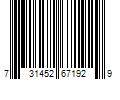 7 31452 67192 9